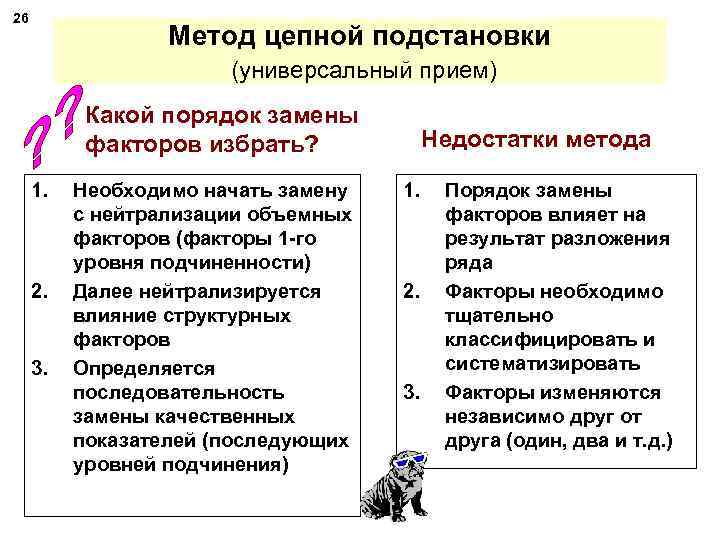 26

Метод цепной подстановки
(универсальный прием)

??

Какой порядок замены факторов избрать?

1. Необходимо начать замену с нейтрализации объемных факторов (факторы 1-го уровня подчиненности)
2. Далее нейтрализируется влияние структурных факторов
3. Определяется последовательность замены качественных показателей (последующих уровней подчинения)

Недостатки метода

1. Порядок замены факторов влияет на результат разложения ряда
2. Факторы необходимо тщательно классифицировать и систематизировать
3. Факторы изменяются независимо друг от друга (один, два и т.д.)